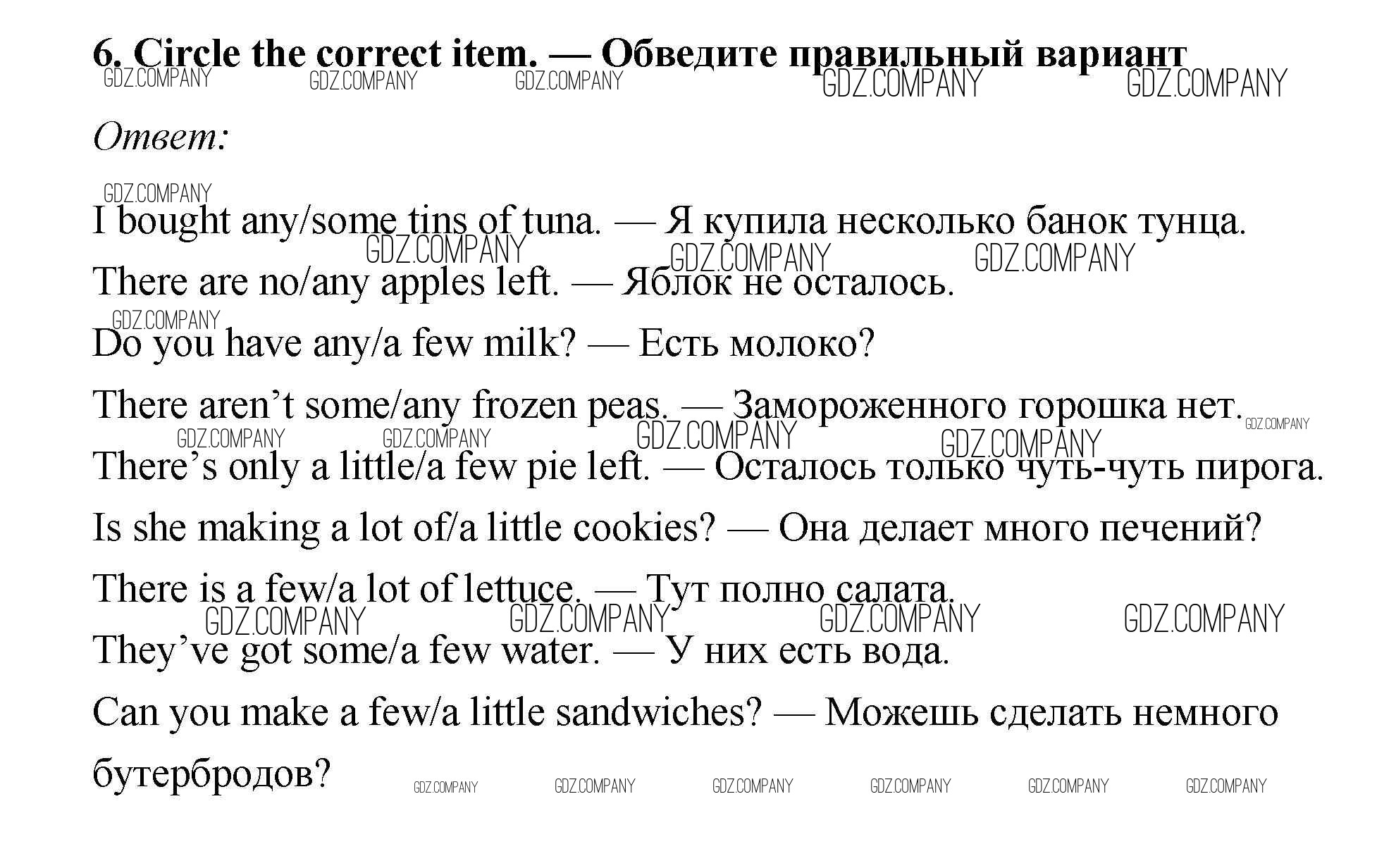 6. Circle the correct item. — Обведите правильный вариант

Ответ:

I bought any/some tins of tuna. — Я купила несколько банок тунца.

There are no/any apples left. — Яблок не осталось.

Do you have any/a few milk? — Есть молоко?

There aren't some/any frozen peas. — Замороженного горошка нет.

There's only a little/a few pie left. — Осталось только чуть-чуть пирога.

Is she making a lot of/a little cookies? — Она делает много печений?

There is a few/a lot of lettuce. — Тут полно салата.

They've got some/a few water. — У них есть вода.

Can you make a few/a little sandwiches? — Можешь сделать немного бутербродов?

GDZ.COMPANY